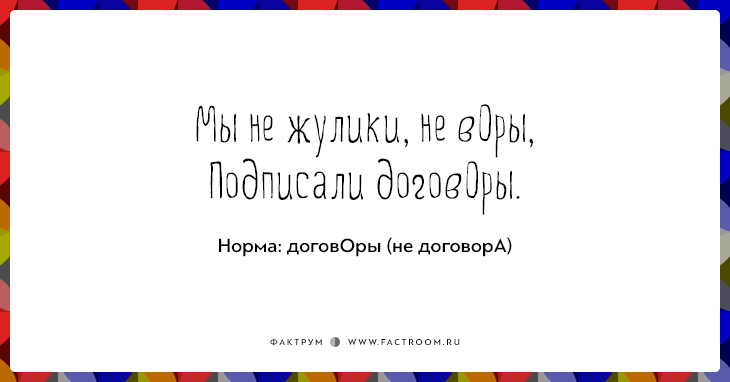 Мы не жулики, не вОры,
Подписали договОры.

Норма: договОры (не договорА)

ФАКТРУМ WWW.FACTROOM.RU